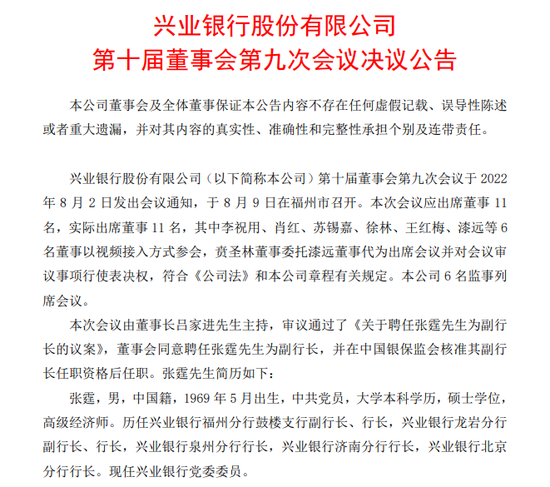 兴业银行股份有限公司
第十届董事会第九次会议决议公告

本公司董事会及全体董事保证本公告内容不存在任何虚假记载、误导性陈述或者重大遗漏，并对其内容的真实性、准确性和完整性承担个别及连带责任。

兴业银行股份有限公司（以下简称本公司）第十届董事会第九次会议于 2022 年 8 月 2 日发出会议通知，于 8 月 9 日在福州市召开。本次会议应出席董事 11 名，实际出席董事 11 名，其中李祝用、肖红、苏锡嘉、徐林、王红梅、漆远等 6 名董事以视频接入方式参会，贲圣林董事委托漆远董事代为出席会议并对会议审议事项行使表决权，符合《公司法》和本公司章程有关规定。本公司 6 名监事列席会议。

本次会议由董事长吕家进先生主持，审议通过了《关于聘任张霆先生为副行长的议案》，董事会同意聘任张霆先生为副行长，并在中国银保监会核准其副行长任职资格后任职。张霆先生简历如下：

张霆，男，中国籍，1969 年 5 月出生，中共党员，大学本科学历，硕士学位，高级经济师。历任兴业银行福州分行鼓楼支行副行长、行长，兴业银行龙岩分行副行长、行长，兴业银行泉州分行行长，兴业银行济南分行行长，兴业银行北京分行行长。现任兴业银行党委委员。